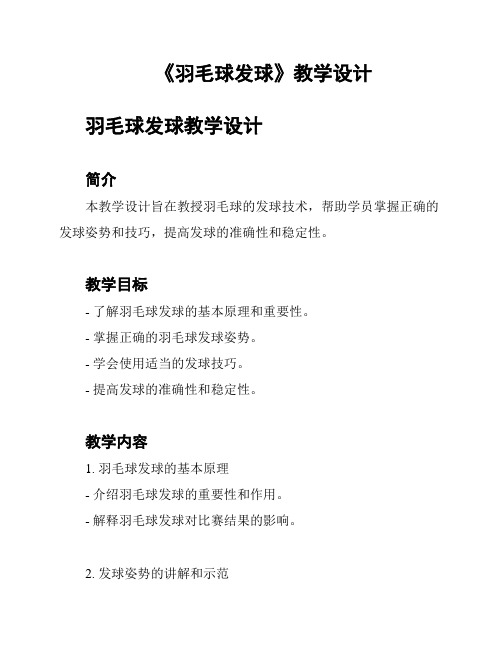 《羽毛球发球》教学设计

羽毛球发球教学设计

简介

本教学设计旨在教授羽毛球的发球技术，帮助学员掌握正确的发球姿势和技巧，提高发球的准确性和稳定性。

教学目标

- 了解羽毛球发球的基本原理和重要性。

- 掌握正确的羽毛球发球姿势。

- 学会使用适当的发球技巧。

- 提高发球的准确性和稳定性。

教学内容

1. 羽毛球发球的基本原理

- 介绍羽毛球发球的重要性和作用。

- 解释羽毛球发球对比赛结果的影响。

2. 发球姿势的讲解和示范